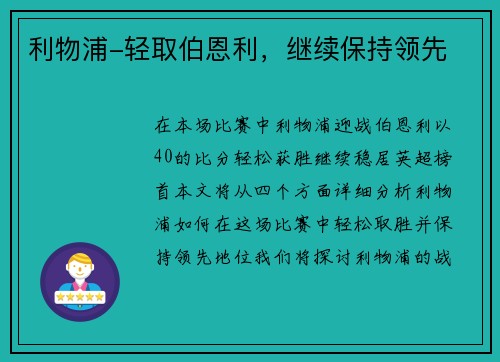 利物浦-轻取伯恩利，继续保持领先

在本场比赛中利物浦迎战伯恩利以40的比分轻松获胜继续稳居英超榜首本文将从四个方面详细分析利物浦如何在这场比赛中轻松取胜并保持领先地位我们将探讨利物浦的战